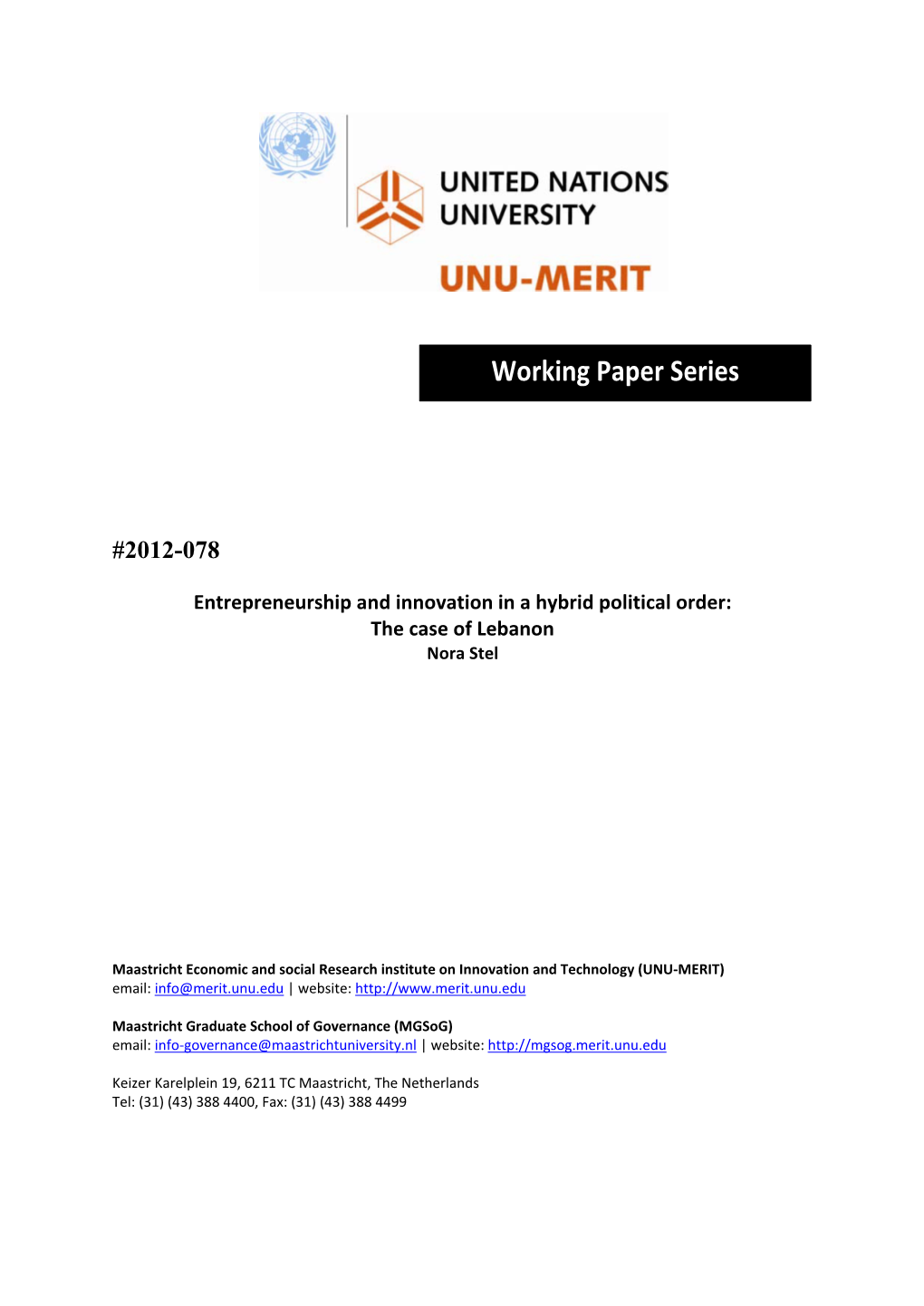 UNITED NATIONS UNIVERSITY

UNU-MERIT

Working Paper Series

#2012-078

Entrepreneurship and innovation in a hybrid political order: The case of Lebanon
Nora Stel

Maastricht Economic and social Research institute on Innovation and Technology (UNU-MERIT)
email: info@merit.unu.edu | website: http://www.merit.unu.edu

Maastricht Graduate School of Governance (MGSoG)
email: info-governance@maastrichtuniversity.nl | website: http://mgsog.merit.unu.edu

Keizer Karelplein 19, 6211 TC Maastricht, The Netherlands
Tel: (31) (43) 388 4400, Fax: (31) (43) 388 4499